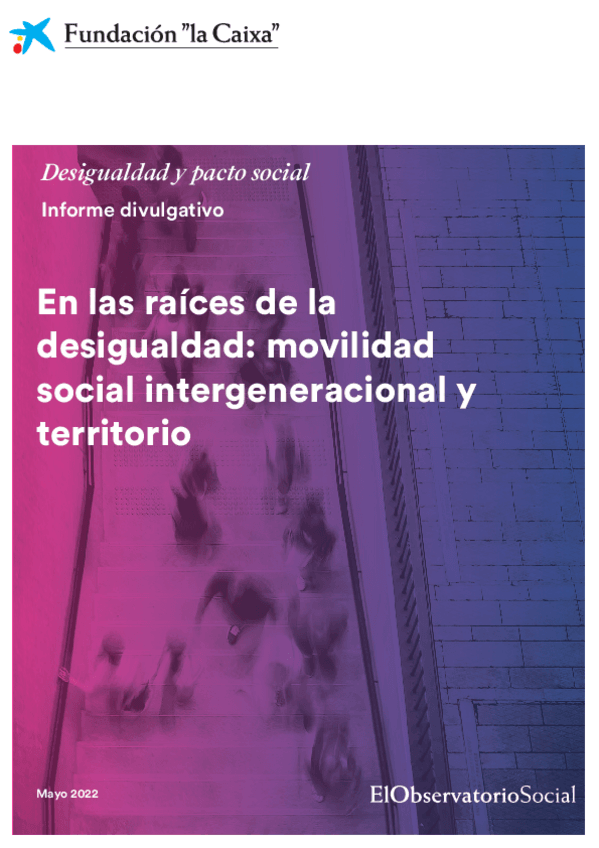 Fundación "la Caixa"

Desigualdad y pacto social

Informe divulgativo

En las raíces de la desigualdad: movilidad social intergeneracional y territorio

Mayo 2022

ElObservatorioSocial